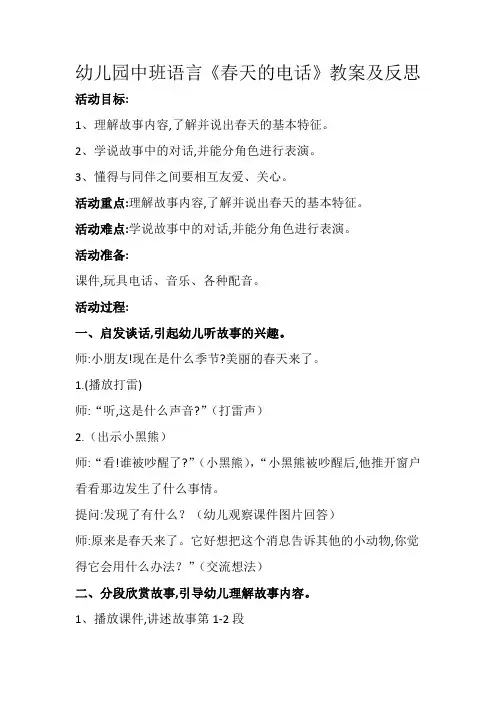 幼儿园中班语言《春天的电话》教案及反思

活动目标:

1、理解故事内容,了解并说出春天的基本特征。

2、学说故事中的对话,并能分角色进行表演。

3、懂得与同伴之间要相互友爱、关心。

活动重点:理解故事内容,了解并说出春天的基本特征。

活动难点:学说故事中的对话,并能分角色进行表演。

活动准备:

课件,玩具电话、音乐、各种配音。

活动过程:

一、启发谈话,引起幼儿听故事的兴趣。

师:小朋友!现在是什么季节?美丽的春天来了。

1.(播放打雷)

师:“听,这是什么声音?”(打雷声)

2.(出示小黑熊)

师:“看!谁被吵醒了?”(小黑熊),“小黑熊被吵醒后,他推开窗户看看那边发生了什么事情。

提问:发现了有什么?(幼儿观察课件图片回答)

师:原来是春天来了。它好想把这个消息告诉其他的小动物,你觉得它会用什么办法?”(交流想法)

二、分段欣赏故事,引导幼儿理解故事内容。

1、播放课件,讲述故事第 1-2 段